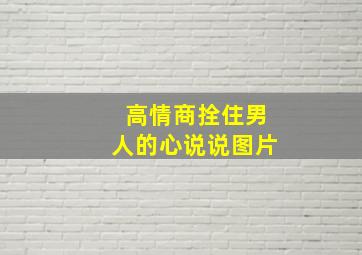 高情商拴住男人的心说说图片